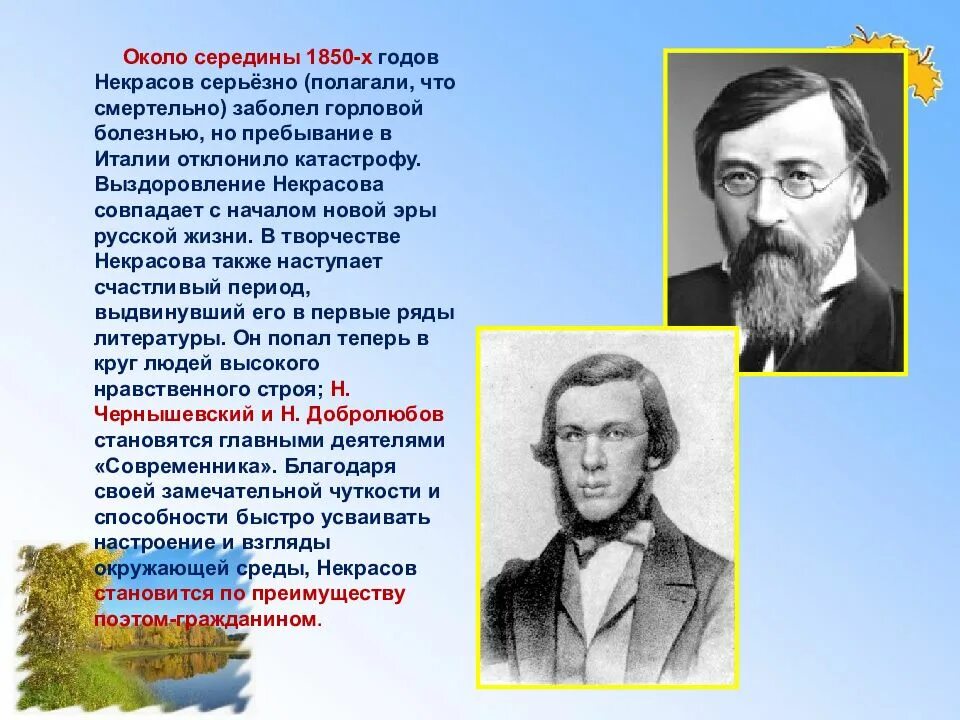 Около середины 1850-х годов Некрасов серьёзно (полагали, что смертельно) заболел горловой болезнью, но пребывание в Италии отклонило катастрофу. Выздоровление Некрасова совпадает с началом новой эры русской жизни. В творчестве Некрасова также наступает счастливый период, выдвинувший его в первые ряды литературы. Он попал теперь в круг людей высокого нравственного строя; Н. Чернышевский и Н. Добролюбов становятся главными деятелями «Современника». Благодаря своей замечательной чуткости и способности быстро усваивать настроение и взгляды окружающей среды, Некрасов становится по преимуществу поэтом-гражданином.